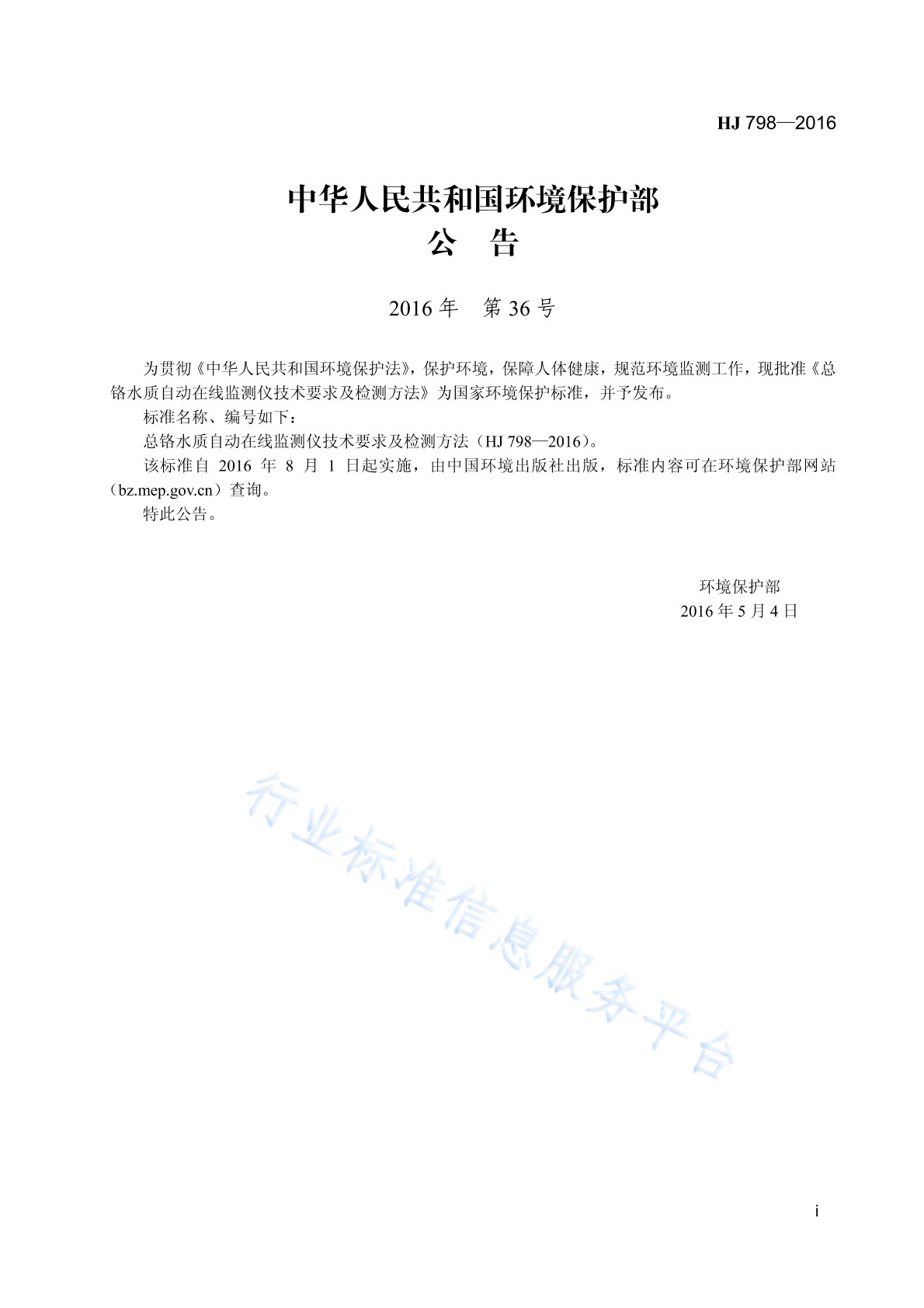 HJ 798—2016

中华人民共和国环境保护部
公 告

2016 年 第 36 号

为贯彻《中华人民共和国环境保护法》，保护环境，保障人体健康，规范环境监测工作，现批准《总铬水质自动在线监测仪技术要求及检测方法》为国家环境保护标准，并予发布。

标准名称、编号如下：

总铬水质自动在线监测仪技术要求及检测方法（HJ 798—2016）。

该标准自 2016 年 8 月 1 日起实施，由中国环境出版社出版，标准内容可在环境保护部网站（bz.mep.gov.cn）查询。

特此公告。

环境保护部
2016 年 5 月 4 日

行业标准信息服务平台

i